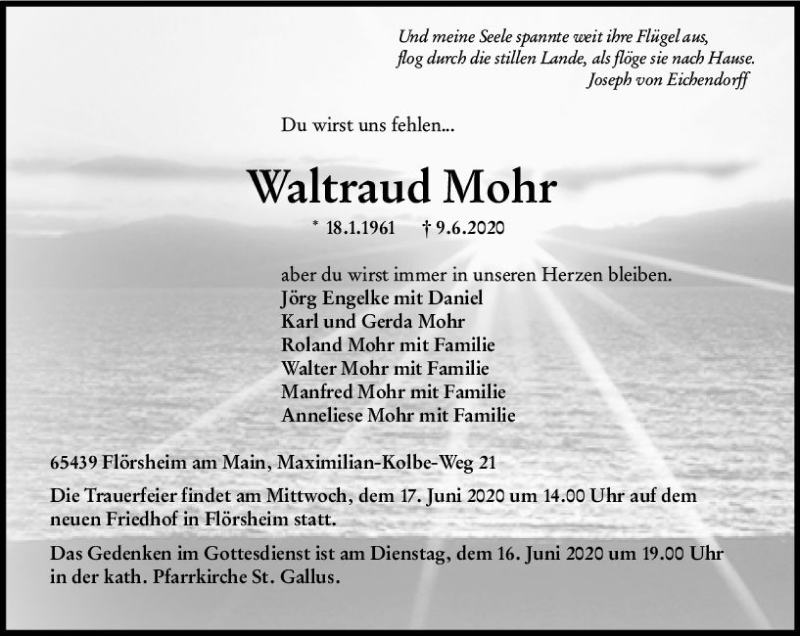 Und meine Seele spannte weit ihre Flügel aus,
flog durch die stillen Lande, als flöge sie nach Hause.
Joseph von Eichendorff

Du wirst uns fehlen...

Waltraud Mohr

* 18.1.1961 † 9.6.2020

aber du wirst immer in unseren Herzen bleiben.
Jörg Engelke mit Daniel
Karl und Gerda Mohr
Roland Mohr mit Familie
Walter Mohr mit Familie
Manfred Mohr mit Familie
Anneliese Mohr mit Familie

65439 Flörsheim am Main, Maximilian-Kolbe-Weg 21

Die Trauerfeier findet am Mittwoch, dem 17. Juni 2020 um 14.00 Uhr auf dem neuen Friedhof in Flörsheim statt.

Das Gedenken im Gottesdienst ist am Dienstag, dem 16. Juni 2020 um 19.00 Uhr in der kath. Pfarrkirche St. Gallus.